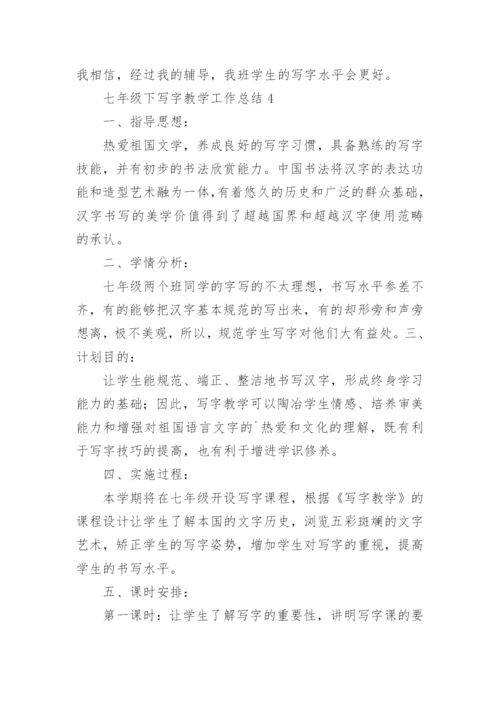 我相信，经过我的辅导，我班学生的写字水平会更好。

七年级下写字教学工作总结 4

一、指导思想：

热爱祖国文学，养成良好的写字习惯，具备熟练的写字技能，并有初步的书法欣赏能力。中国书法将汉字的表达功能和造型艺术融为一体，有着悠久的历史和广泛的群众基础，汉字书写的美学价值得到了超越国界和超越汉字使用范畴的承认。

二、学情分析：

七年级两个班同学的字写的不太理想，书写水平参差不齐，有的能够把汉字基本规范的写出来，有的却形旁和声旁想离，极不美观，所以，规范学生写字对他们大有益处。三、计划目的：

让学生能规范、端正、整洁地书写汉字，形成终身学习能力的基础；因此，写字教学可以陶冶学生情感、培养审美能力和增强对祖国语言文字的`热爱和文化的理解，既有利于写字技巧的提高，也有利于增进学识修养。

四、实施过程：

本学期将在七年级开设写字课程，根据《写字教学》的课程设计让学生了解本国的文字历史，浏览五彩斑斓的文字艺术，矫正学生的写字姿势，增加学生对写字的重视，提高学生的书写水平。

五、课时安排：

第一课时：让学生了解写字的重要性，讲明写字课的要